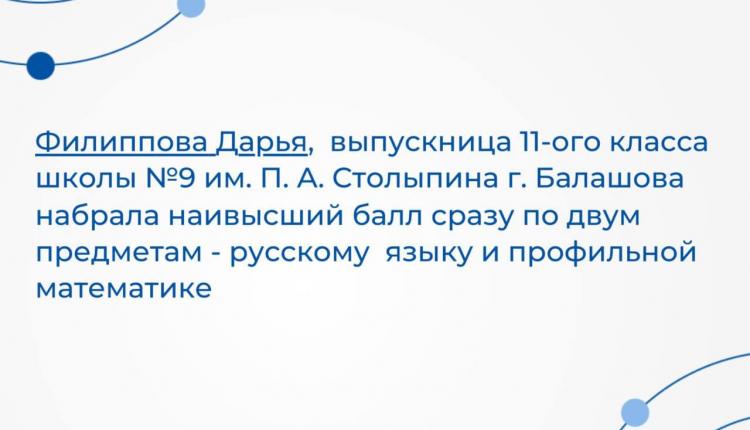 Филиппова Дарья, выпускница 11-ого класса школы №9 им. П. А. Столыпина г. Балашова набрала наивысший балл сразу по двум предметам - русскому языку и профильной математике